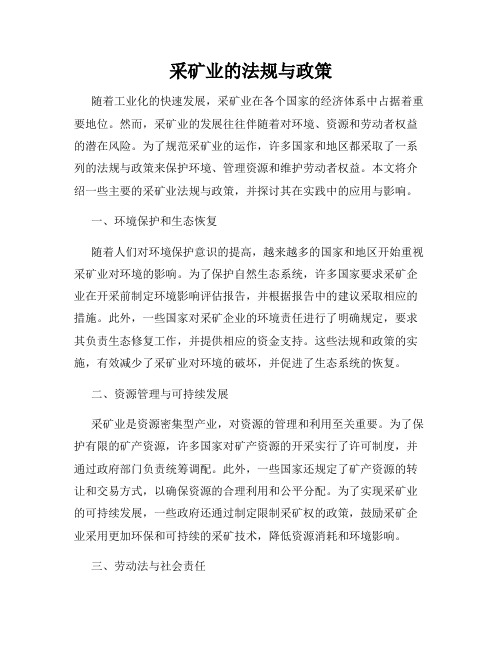 采矿业的法规与政策

随着工业化的快速发展，采矿业在各个国家的经济体系中占据着重要地位。然而，采矿业的发展往往伴随着对环境、资源和劳动者权益的潜在风险。为了规范采矿业的运作，许多国家和地区都采取了一系列的法规与政策来保护环境、管理资源和维护劳动者权益。本文将介绍一些主要的采矿业法规与政策，并探讨其在实践中的应用与影响。

一、环境保护和生态恢复

随着人们对环境保护意识的提高，越来越多的国家和地区开始重视采矿业对环境的影响。为了保护自然生态系统，许多国家要求采矿企业在开采前制定环境影响评估报告，并根据报告中的建议采取相应的措施。此外，一些国家对采矿企业的环境责任进行了明确规定，要求其负责生态修复工作，并提供相应的资金支持。这些法规和政策的实施，有效减少了采矿业对环境的破坏，并促进了生态系统的恢复。

二、资源管理与可持续发展

采矿业是资源密集型产业，对资源的管理和利用至关重要。为了保护有限的矿产资源，许多国家对矿产资源的开采实行了许可制度，并通过政府部门负责统筹调配。此外，一些国家还规定了矿产资源的转让和交易方式，以确保资源的合理利用和公平分配。为了实现采矿业的可持续发展，一些政府还通过制定限制采矿权的政策，鼓励采矿企业采用更加环保和可持续的采矿技术，降低资源消耗和环境影响。

三、劳动法与社会责任